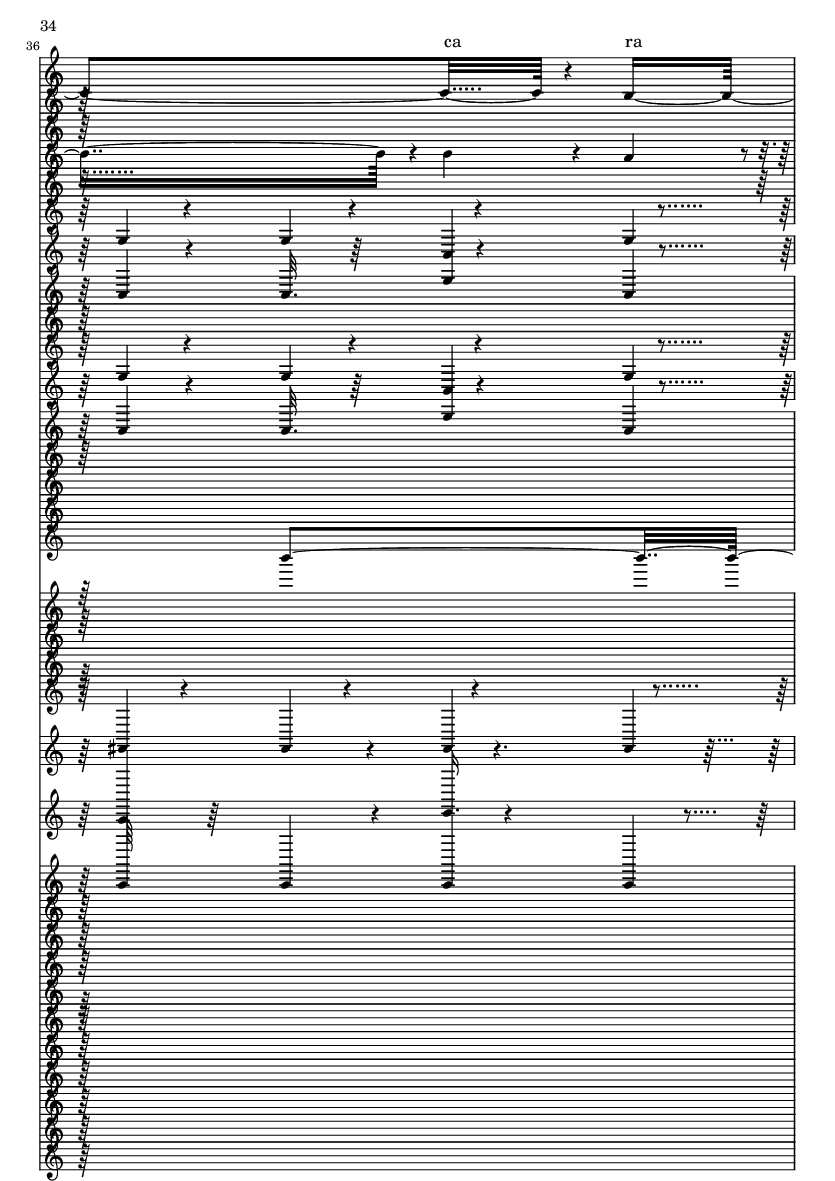 34

36

ca

ra